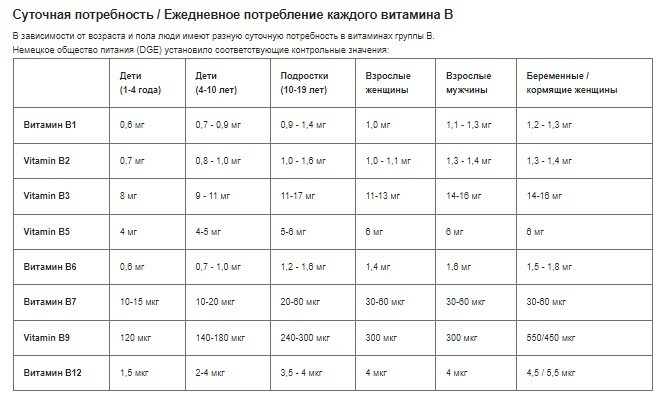 Суточная потребность / Ежедневное потребление каждого витамина B

В зависимости от возраста и пола люди имеют разную суточную потребность в витаминах группы B. Немецкое общество питания (DGE) установило соответствующие контрольные значения:

| | Дети (1-4 года) | Дети (4-10 лет) | Подростки (10-19 лет) | Взрослые женщины | Взрослые мужчины | Беременные / кормящие женщины |
|---|---|---|---|---|---|---|
| Витамин B1 | 0,6 мг | 0,7 - 0,9 мг | 0,9 - 1,4 мг | 1,0 мг | 1,1 - 1,3 мг | 1,2 - 1,3 мг |
| Vitamin B2 | 0,7 мг | 0,8 - 1,0 мг | 1,0 - 1,6 мг | 1,0 - 1,1 мг | 1,3 - 1,4 мг | 1,3 - 1,4 мг |
| Vitamin B3 | 8 мг | 9 - 11 мг | 11-17 мг | 11-13 мг | 14-16 мг | 14-16 мг |
| Vitamin B5 | 4 мг | 4-5 мг | 5-6 мг | 6 мг | 6 мг | 6 мг |
| Витамин B6 | 0,6 мг | 0,7 - 1,0 мг | 1,2 - 1,6 мг | 1,4 мг | 1,6 мг | 1,5 - 1,8 мг |
| Витамин B7 | 10-15 мкг | 10-20 мкг | 20-60 мкг | 30-60 мкг | 30-60 мкг | 30-60 мкг |
| Vitamin B9 | 120 мкг | 140-180 мкг | 240-300 мкг | 300 мкг | 300 мкг | 550/450 мкг |
| Витамин B12 | 1,5 мкг | 2-4 мкг | 3,5 - 4 мкг | 4 мкг | 4 мкг | 4,5 / 5,5 мкг |